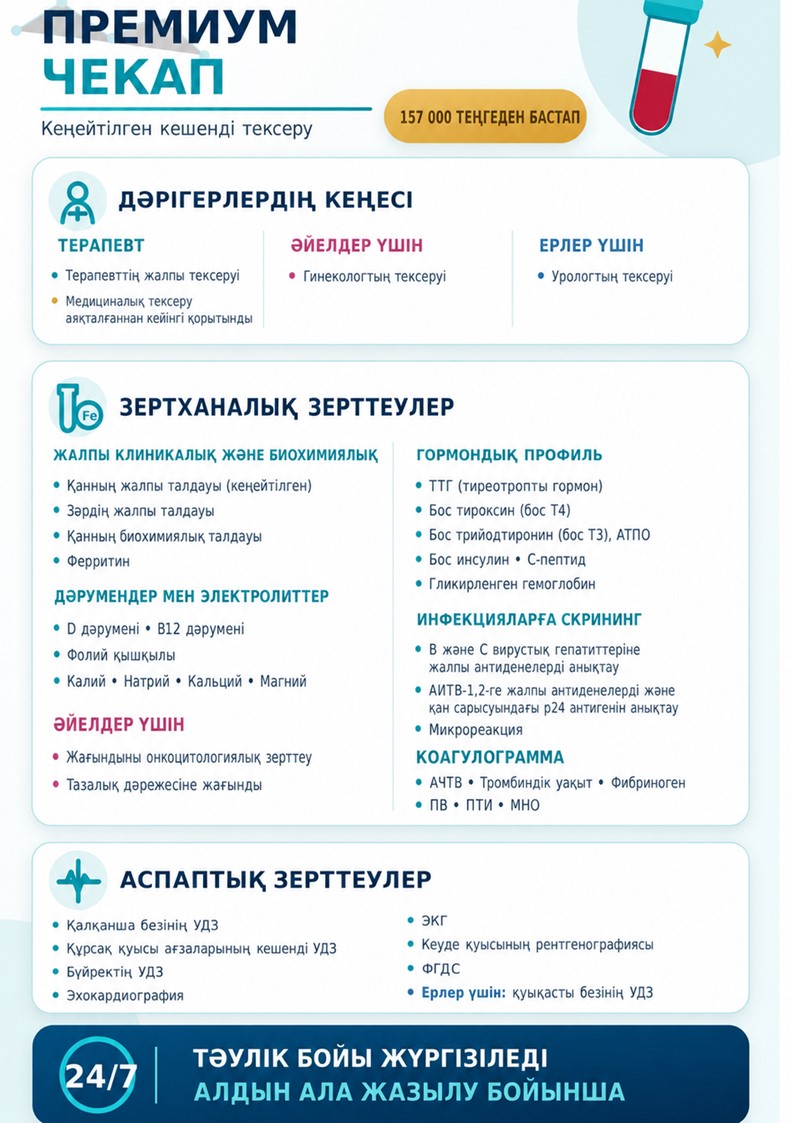 ПРЕМИУМ
ЧЕКАП

Кеңейтілген кешенді тексеру

157 000 ТЕҢГЕДЕН БАСТАП

ДӘРІГЕРЛЕРДІҢ КЕҢЕСІ

ТЕРАПЕВТ
• Терапевттің жалпы тексеруі
• Медициналық тексеру аяқталғаннан кейінгі қорытынды

ӘЙЕЛДЕР ҮШІН
• Гинекологтың тексеруі

ЕРЛЕР ҮШІН
• Урологтың тексеруі

Fe

ЗЕРТХАНАЛЫҚ ЗЕРТТЕУЛЕР

ЖАЛПЫ КЛИНИКАЛЫҚ ЖӘНЕ БИОХИМИЯЛЫҚ
• Қанның жалпы талдауы (кеңейтілген)
• Зәрдің жалпы талдауы
• Қанның биохимиялық талдауы
• Ферритин

ДӘРУМЕНДЕР МЕН ЭЛЕКТРОЛИТТЕР
• D дәрумені • B12 дәрумені
• Фолий қышқылы
• Калий • Натрий • Кальций • Магний

ӘЙЕЛДЕР ҮШІН
• Жағындыны онкоцитологиялық зерттеу
• Тазалық дәрежесіне жағынды

ГОРМОНДЫҚ ПРОФИЛЬ
• ТТГ (тиреотропты гормон)
• Бос тироксин (бос Т4)
• Бос трийодтиронин (бос Т3), АТПО
• Бос инсулин • С-пептид
• Гликирленген гемоглобин

ИНФЕКЦИЯЛАРҒА СКРИНИНГ
• В және С вирустық гепатиттеріне жалпы антиденелерді анықтау
• АИТВ-1,2-ге жалпы антиденелерді және қан сарысуындағы р24 антигенін анықтау
• Микрореакция

КОАГУЛОГРАММА
• АЧТВ • Тромбиндік уақыт • Фибриноген
• ПВ • ПТИ • МНО

АСПАПТЫҚ ЗЕРТТЕУЛЕР

• Қалқанша безінің УДЗ
• Құрсақ қуысы ағзаларының кешенді УДЗ
• Бүйректің УДЗ
• Эхокардиография
• ЭКГ
• Кеуде қуысының рентгенографиясы
• ФГДС
• Ерлер үшін: қуықасты безінің УДЗ

24/7
ТӘУЛІК БОЙЫ ЖҮРГІЗІЛЕДІ
АЛДЫН АЛА ЖАЗЫЛУ БОЙЫНША